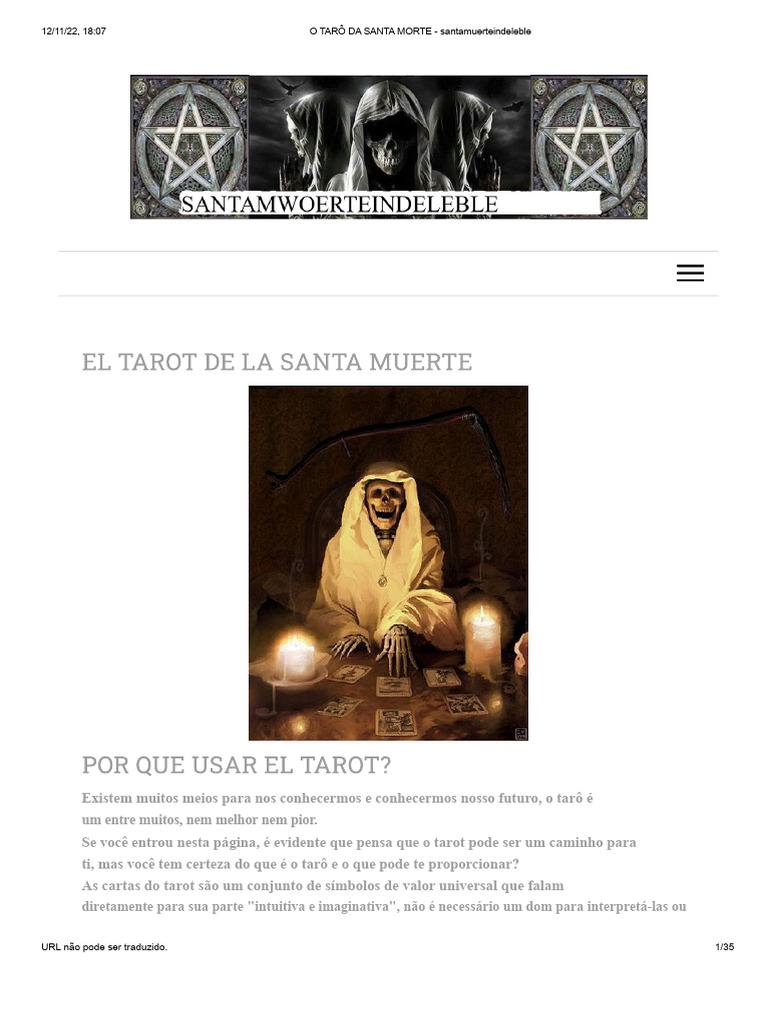 12/11/22, 18:07 O TARÔ DA SANTA MORTE - santamuerteindeleble

SANTAMWOERTEINDELEBLE

EL TAROT DE LA SANTA MUERTE

POR QUE USAR EL TAROT?

Existem muitos meios para nos conhecermos e conhecermos nosso futuro, o tarô é um entre muitos, nem melhor nem pior.
Se você entrou nesta página, é evidente que pensa que o tarot pode ser um caminho para ti, mas você tem certeza do que é o tarô e o que pode te proporcionar?
As cartas do tarot são um conjunto de símbolos de valor universal que falam diretamente para sua parte "intuitiva e imaginativa", não é necessário um dom para interpretá-las ou

URL não pode ser traduzido. 1/35